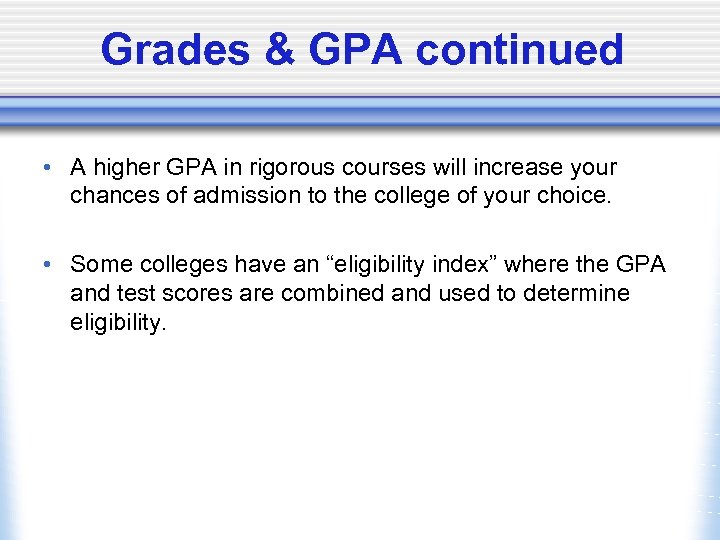 Grades & GPA continued

• A higher GPA in rigorous courses will increase your chances of admission to the college of your choice.

• Some colleges have an “eligibility index” where the GPA and test scores are combined and used to determine eligibility.